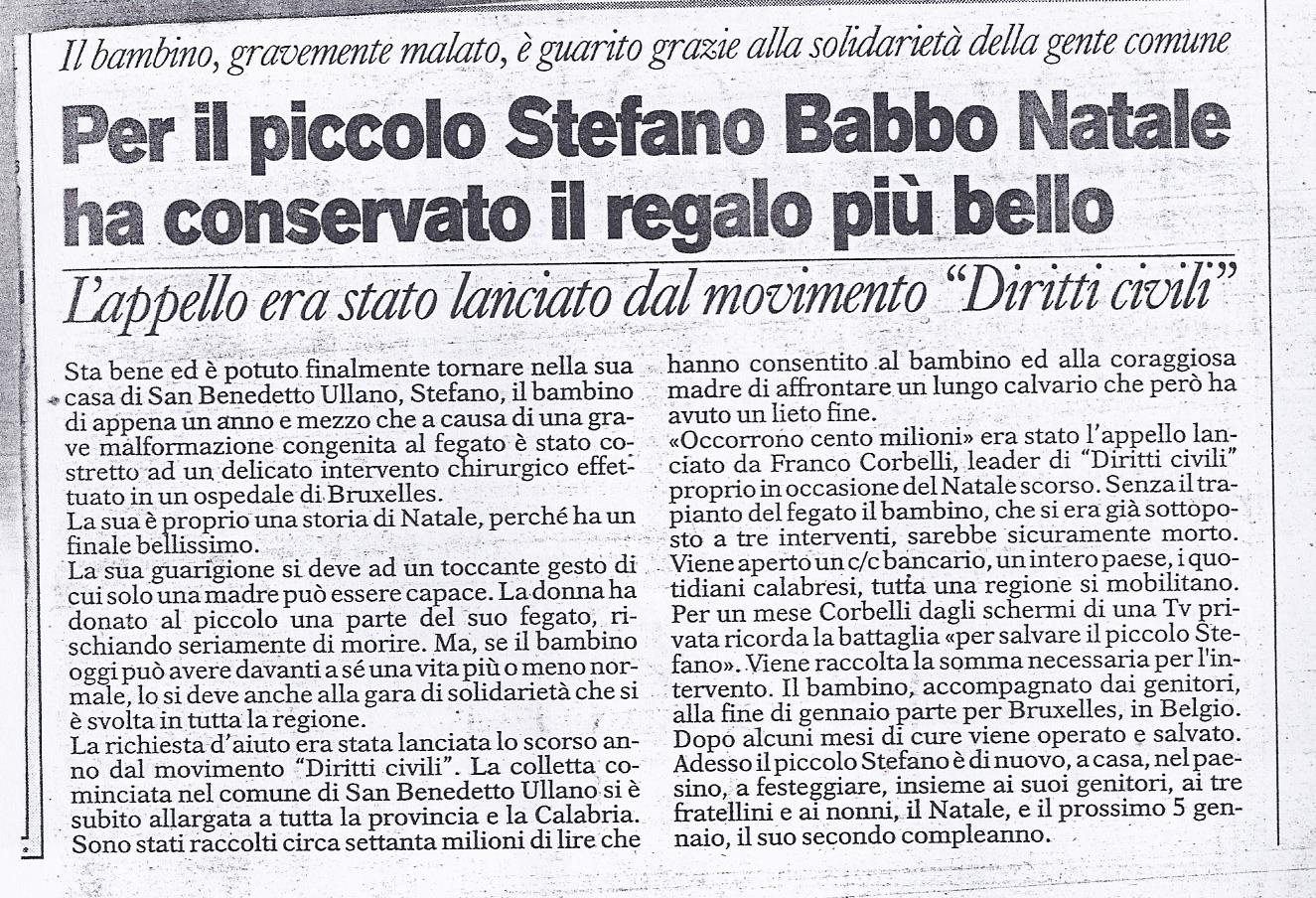 Il bambino, gravemente malato, è guarito grazie alla solidarietà della gente comune

Per il piccolo Stefano Babbo Natale ha conservato il regalo più bello

L'appello era stato lanciato dal movimento "Diritti civili"

Sta bene ed è potuto finalmente tornare nella sua casa di San Benedetto Ullano, Stefano, il bambino di appena un anno e mezzo che a causa di una grave malformazione congenita al fegato è stato costretto ad un delicato intervento chirurgico effettuato in un ospedale di Bruxelles.
La sua è proprio una storia di Natale, perché ha un finale bellissimo.
La sua guarigione si deve ad un toccante gesto di cui solo una madre può essere capace. La donna ha donato al piccolo una parte del suo fegato, rischiando seriamente di morire. Ma, se il bambino oggi può avere davanti a sé una vita più o meno normale, lo si deve anche alla gara di solidarietà che si è svolta in tutta la regione.
La richiesta d'aiuto era stata lanciata lo scorso anno dal movimento "Diritti civili". La colletta cominciata nel comune di San Benedetto Ullano si è subito allargata a tutta la provincia e la Calabria. Sono stati raccolti circa settanta milioni di lire che hanno consentito al bambino ed alla coraggiosa madre di affrontare un lungo calvario che però ha avuto un lieto fine.
«Occorrono cento milioni» era stato l'appello lanciato da Franco Corbelli, leader di "Diritti civili" proprio in occasione del Natale scorso. Senza il trapianto del fegato il bambino, che si era già sottoposto a tre interventi, sarebbe sicuramente morto. Viene aperto un c/c bancario, un intero paese, i quotidiani calabresi, tutta una regione si mobilitano. Per un mese Corbelli dagli schermi di una Tv privata ricorda la battaglia «per salvare il piccolo Stefano». Viene raccolta la somma necessaria per l'intervento. Il bambino, accompagnato dai genitori, alla fine di gennaio parte per Bruxelles, in Belgio. Dopo alcuni mesi di cure viene operato e salvato. Adesso il piccolo Stefano è di nuovo, a casa, nel paesino, a festeggiare, insieme ai suoi genitori, ai tre fratellini e ai nonni, il Natale, e il prossimo 5 gennaio, il suo secondo compleanno.